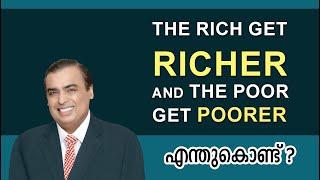 THE RICH GET
RICHER
AND THE POOR
GET POORER

എന്തുകൊണ്ട് ?